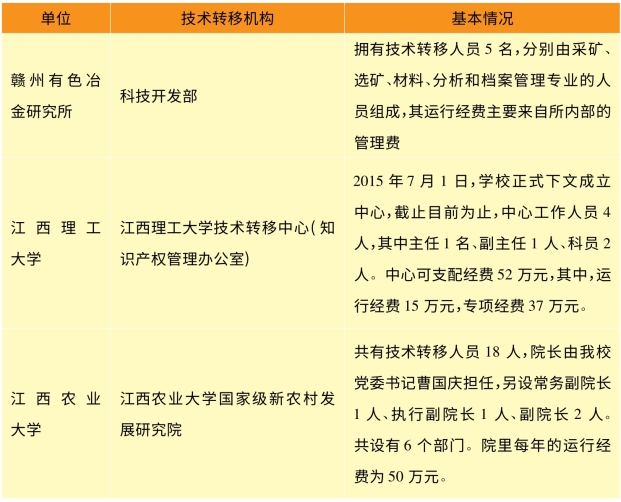 | 单位 | 技术转移机构 | 基本情况 |
|---|---|---|
| 赣州有色冶金研究所 | 科技开发部 | 拥有技术转移人员 5 名，分别由采矿、选矿、材料、分析和档案管理专业的人员组成，其运行经费主要来自所内部的管理费 |
| 江西理工大学 | 江西理工大学技术转移中心(知识产权管理办公室) | 2015 年 7 月 1 日，学校正式下文成立中心，截止目前为止，中心工作人员 4 人，其中主任 1 名、副主任 1 人、科员 2 人。中心可支配经费 52 万元，其中，运行经费 15 万元，专项经费 37 万元。 |
| 江西农业大学 | 江西农业大学国家级新农村发展研究院 | 共有技术转移人员 18 人，院长由我校党委书记曹国庆担任，另设常务副院长 1 人、执行副院长 1 人、副院长 2 人。共设有 6 个部门。院里每年的运行经费为 50 万元。 |